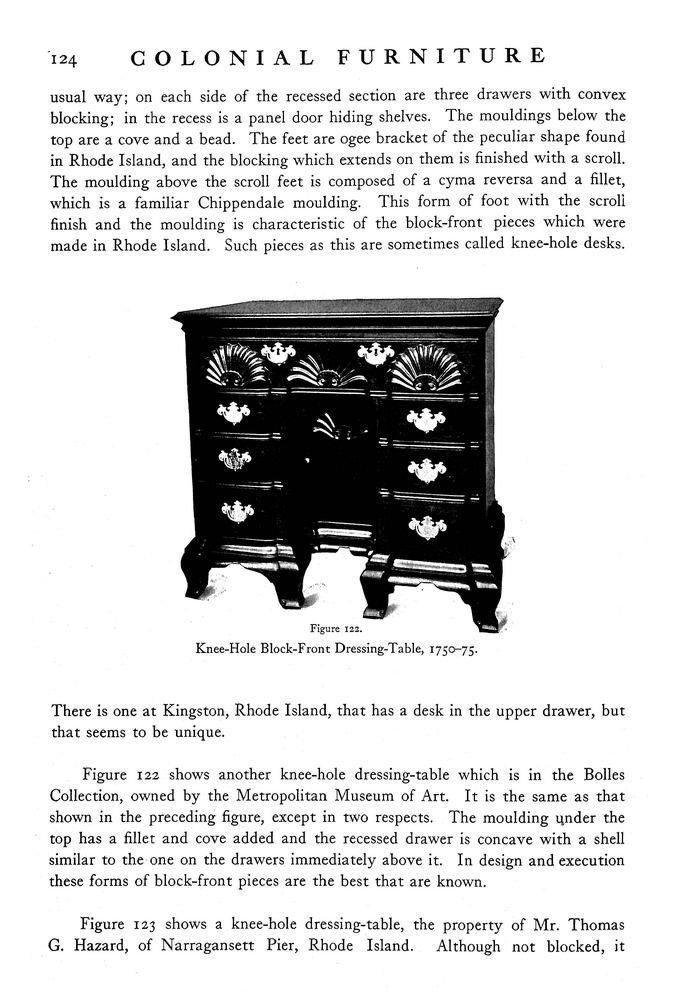 124 COLONIAL FURNITURE

usual way; on each side of the recessed section are three drawers with convex blocking; in the recess is a panel door hiding shelves. The mouldings below the top are a cove and a bead. The feet are ogee bracket of the peculiar shape found in Rhode Island, and the blocking which extends on them is finished with a scroll. The moulding above the scroll feet is composed of a cyma reversa and a fillet, which is a familiar Chippendale moulding. This form of foot with the scroll finish and the moulding is characteristic of the block-front pieces which were made in Rhode Island. Such pieces as this are sometimes called knee-hole desks.

Figure 122.
Knee-Hole Block-Front Dressing-Table, 1750–75.

There is one at Kingston, Rhode Island, that has a desk in the upper drawer, but that seems to be unique.

Figure 122 shows another knee-hole dressing-table which is in the Bolles Collection, owned by the Metropolitan Museum of Art. It is the same as that shown in the preceding figure, except in two respects. The moulding under the top has a fillet and cove added and the recessed drawer is concave with a shell similar to the one on the drawers immediately above it. In design and execution these forms of block-front pieces are the best that are known.

Figure 123 shows a knee-hole dressing-table, the property of Mr. Thomas G. Hazard, of Narragansett Pier, Rhode Island. Although not blocked, it